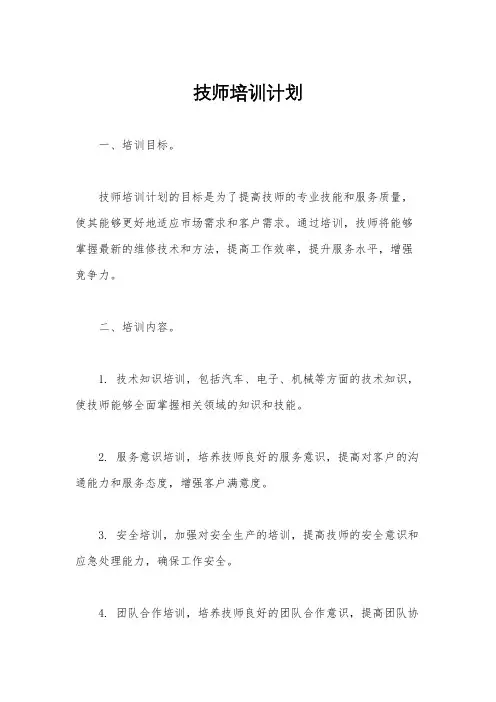 技师培训计划

一、培训目标。

技师培训计划的目标是为了提高技师的专业技能和服务质量，使其能够更好地适应市场需求和客户需求。通过培训，技师将能够掌握最新的维修技术和方法，提高工作效率，提升服务水平，增强竞争力。

二、培训内容。

1. 技术知识培训，包括汽车、电子、机械等方面的技术知识，使技师能够全面掌握相关领域的知识和技能。

2. 服务意识培训，培养技师良好的服务意识，提高对客户的沟通能力和服务态度，增强客户满意度。

3. 安全培训，加强对安全生产的培训，提高技师的安全意识和应急处理能力，确保工作安全。

4. 团队合作培训，培养技师良好的团队合作意识，提高团队协